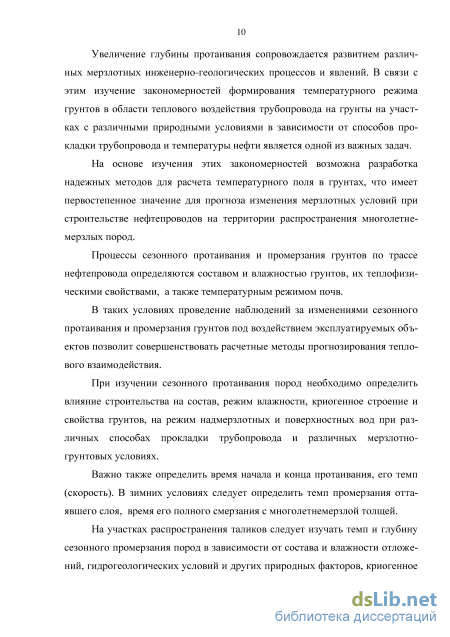 10

Увеличение глубины протаивания сопровождается развитием различных мерзлотных инженерно-геологических процессов и явлений. В связи с этим изучение закономерностей формирования температурного режима грунтов в области теплового воздействия трубопровода на грунты на участках с различными природными условиями в зависимости от способов прокладки трубопровода и температуры нефти является одной из важных задач.

На основе изучения этих закономерностей возможна разработка надежных методов для расчета температурного поля в грунтах, что имеет первостепенное значение для прогноза изменения мерзлотных условий при строительстве нефтепроводов на территории распространения многолетнемерзлых пород.

Процессы сезонного протаивания и промерзания грунтов по трассе нефтепровода определяются составом и влажностью грунтов, их теплофизическими свойствами, а также температурным режимом почв.

В таких условиях проведение наблюдений за изменениями сезонного протаивания и промерзания грунтов под воздействием эксплуатируемых объектов позволит совершенствовать расчетные методы прогнозирования теплового взаимодействия.

При изучении сезонного протаивания пород необходимо определить влияние строительства на состав, режим влажности, криогенное строение и свойства грунтов, на режим надмерзлотных и поверхностных вод при различных способах прокладки трубопровода и различных мерзлотно-грунтовых условиях.

Важно также определить время начала и конца протаивания, его темп (скорость). В зимних условиях следует определить темп промерзания оттаявшего слоя, время его полного смерзания с многолетнемерзлой толщей.

На участках распространения таликов следует изучать темп и глубину сезонного промерзания пород в зависимости от состава и влажности отложений, гидрогеологических условий и других природных факторов, криогенное

dsLib.net
библиотека диссертаций